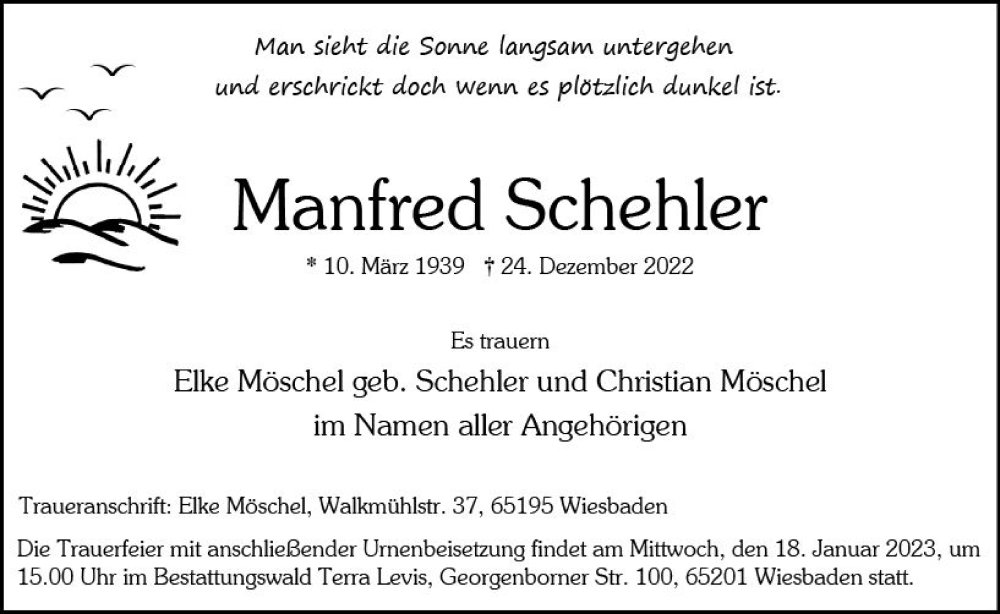 Man sieht die Sonne langsam untergehen
und erschrickt doch wenn es plötzlich dunkel ist.

Manfred Schehler

* 10. März 1939 † 24. Dezember 2022

Es trauern

Elke Möschel geb. Schehler und Christian Möschel
im Namen aller Angehörigen

Traueranschrift: Elke Möschel, Walkmühlstr. 37, 65195 Wiesbaden

Die Trauerfeier mit anschließender Urnenbeisetzung findet am Mittwoch, den 18. Januar 2023, um 15.00 Uhr im Bestattungswald Terra Levis, Georgenborner Str. 100, 65201 Wiesbaden statt.